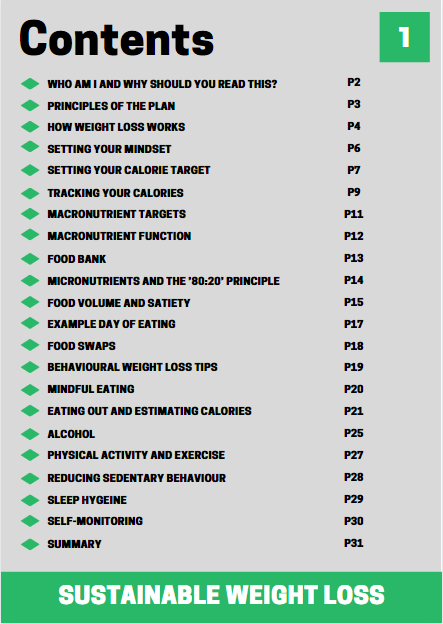 Contents

1

WHO AM I AND WHY SHOULD YOU READ THIS? P2
PRINCIPLES OF THE PLAN P3
HOW WEIGHT LOSS WORKS P4
SETTING YOUR MINDSET P6
SETTING YOUR CALORIE TARGET P7
TRACKING YOUR CALORIES P9
MACRONUTRIENT TARGETS P11
MACRONUTRIENT FUNCTION P12
FOOD BANK P13
MICRONUTRIENTS AND THE '80:20' PRINCIPLE P14
FOOD VOLUME AND SATIETY P15
EXAMPLE DAY OF EATING P17
FOOD SWAPS P18
BEHAVIOURAL WEIGHT LOSS TIPS P19
MINDFUL EATING P20
EATING OUT AND ESTIMATING CALORIES P21
ALCOHOL P25
PHYSICAL ACTIVITY AND EXERCISE P27
REDUCING SEDENTARY BEHAVIOUR P28
SLEEP HYGEINE P29
SELF-MONITORING P30
SUMMARY P31

SUSTAINABLE WEIGHT LOSS